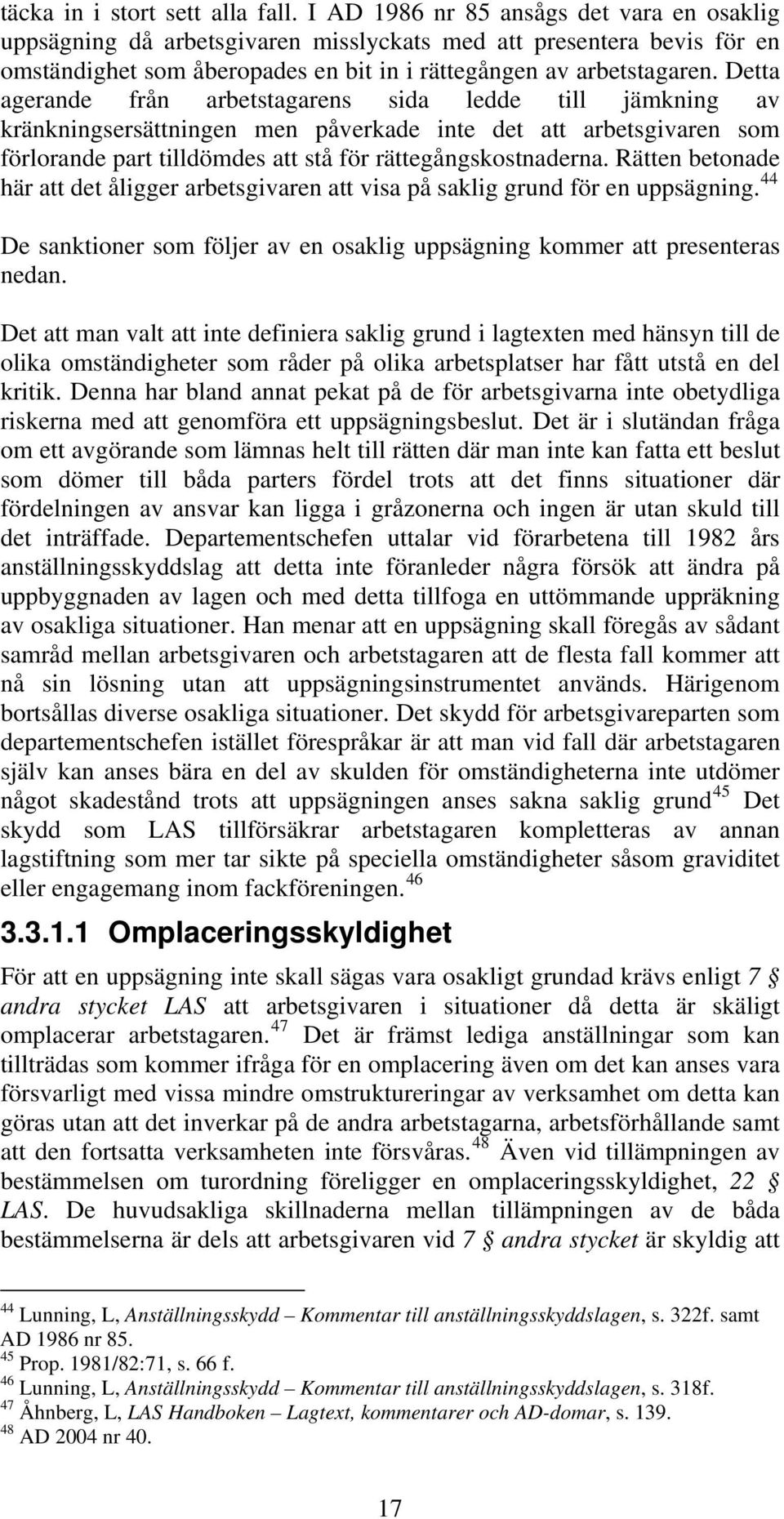 täcka in i stort sett alla fall. I AD 1986 nr 85 ansågs det vara en osaklig uppsägning då arbetsgivaren misslyckats med att presentera bevis för en omständighet som åberopades en bit in i rättegången av arbetstagaren. Detta agerande från arbetstagarens sida ledde till jämkning av kränkningsersättningen men påverkade inte det att arbetsgivaren som förlorande part tilldömdes att stå för rättegångskostnaderna. Rätten betonade här att det åligger arbetsgivaren att visa på saklig grund för en uppsägning.$^{44}$

De sanktioner som följer av en osaklig uppsägning kommer att presenteras nedan.

Det att man valt att inte definiera saklig grund i lagtexten med hänsyn till de olika omständigheter som råder på olika arbetsplatser har fått utstå en del kritik. Denna har bland annat pekat på de för arbetsgivarna inte obetydliga riskerna med att genomföra ett uppsägningsbeslut. Det är i slutändan fråga om ett avgörande som lämnas helt till rätten där man inte kan fatta ett beslut som dömer till båda parters fördel trots att det finns situationer där fördelningen av ansvar kan ligga i gråzonerna och ingen är utan skuld till det inträffade. Departementschefen uttalar vid förarbetena till 1982 års anställningsskyddslag att detta inte föranleder några försök att ändra på uppbyggnaden av lagen och med detta tillfoga en uttömmande uppräkning av osakliga situationer. Han menar att en uppsägning skall föregås av sådant samråd mellan arbetsgivaren och arbetstagaren att de flesta fall kommer att nå sin lösning utan att uppsägningsinstrumentet används. Härigenom bortsållas diverse osakliga situationer. Det skydd för arbetsgivareparten som departementschefen istället förespråkar är att man vid fall där arbetstagaren själv kan anses bära en del av skulden för omständigheterna inte utdömer något skadestånd trots att uppsägningen anses sakna saklig grund$^{45}$ Det skydd som LAS tillförsäkrar arbetstagaren kompletteras av annan lagstiftning som mer tar sikte på speciella omständigheter såsom graviditet eller engagemang inom fackföreningen.$^{46}$

3.3.1.1 Omplaceringsskyldighet

För att en uppsägning inte skall sägas vara osakligt grundad krävs enligt 7 § andra stycket LAS att arbetsgivaren i situationer då detta är skäligt omplacerar arbetstagaren.$^{47}$ Det är främst lediga anställningar som kan tillträdas som kommer ifråga för en omplacering även om det kan anses vara försvarligt med vissa mindre omstruktureringar av verksamhet om detta kan göras utan att det inverkar på de andra arbetstagarna, arbetsförhållande samt att den fortsatta verksamheten inte försvåras.$^{48}$ Även vid tillämpningen av bestämmelsen om turordning föreligger en omplaceringsskyldighet, 22 § LAS. De huvudsakliga skillnaderna mellan tillämpningen av de båda bestämmelserna är dels att arbetsgivaren vid 7 § andra stycket är skyldig att

$^{44}$ Lunning, L, Anställningsskydd – Kommentar till anställningsskyddslagen, s. 322f. samt AD 1986 nr 85.
$^{45}$ Prop. 1981/82:71, s. 66 f.
$^{46}$ Lunning, L, Anställningsskydd – Kommentar till anställningsskyddslagen, s. 318f.
$^{47}$ Åhnberg, L, LAS Handboken – Lagtext, kommentarer och AD-domar, s. 139.
$^{48}$ AD 2004 nr 40.

17